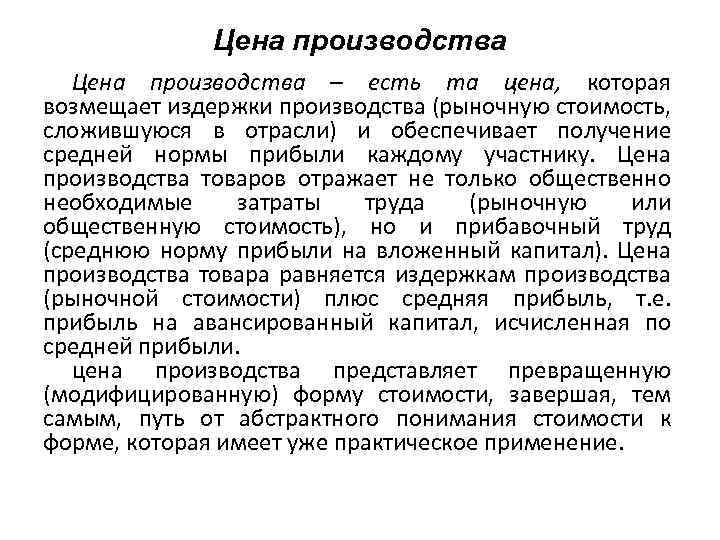 Цена производства

Цена производства – есть та цена, которая возмещает издержки производства (рыночную стоимость, сложившуюся в отрасли) и обеспечивает получение средней нормы прибыли каждому участнику. Цена производства товаров отражает не только общественно необходимые затраты труда (рыночную или общественную стоимость), но и прибавочный труд (среднюю норму прибыли на вложенный капитал). Цена производства товара равняется издержкам производства (рыночной стоимости) плюс средняя прибыль, т.е. прибыль на авансированный капитал, исчисленная по средней прибыли.

цена производства представляет превращенную (модифицированную) форму стоимости, завершая, тем самым, путь от абстрактного понимания стоимости к форме, которая имеет уже практическое применение.